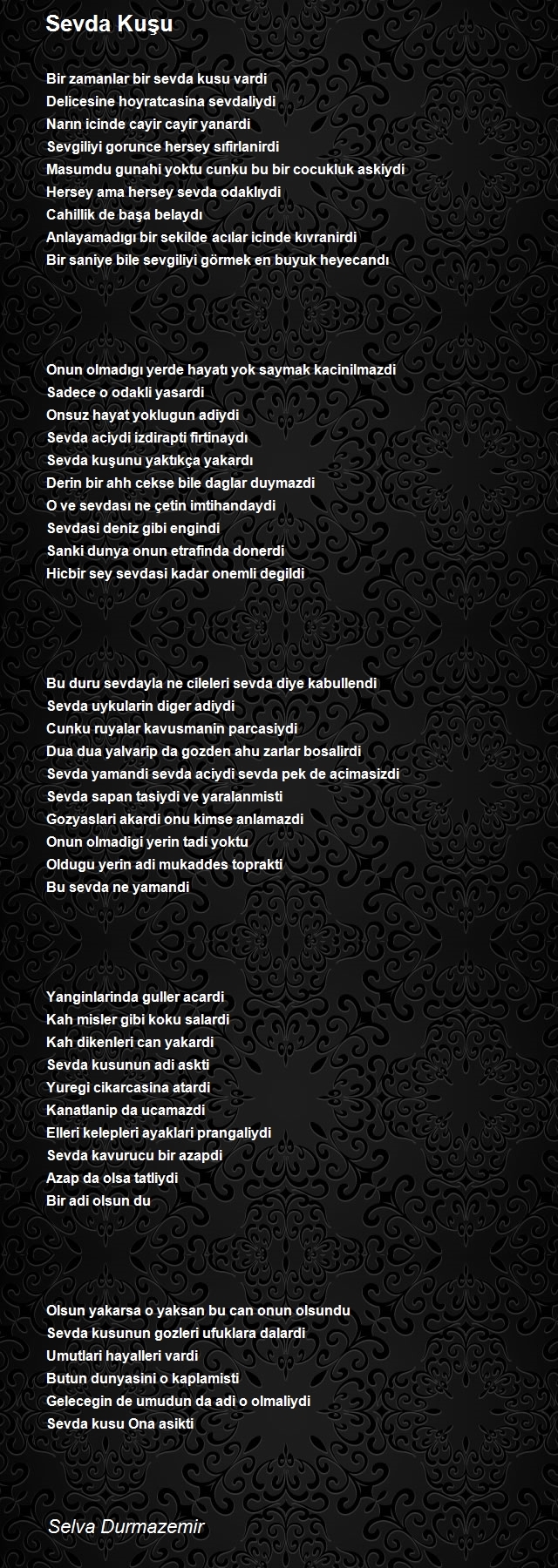 Sevda Kuşu

Bir zamanlar bir sevda kusu vardi
Delicesine hoyratcasina sevdaliydi
Narın icinde cayir cayir yanardi
Sevgiliyi gorunce hersey sıfirlanirdi
Masumdu gunahi yoktu cunku bu bir cocukluk askiydi
Hersey ama hersey sevda odaklıydi
Cahillik de başa belaydı
Anlayamadıgı bir sekilde acılar icinde kıvranirdi
Bir saniye bile sevgiliyi görmek en buyuk heyecandı

Onun olmadıgı yerde hayatı yok saymak kacinilmazdi
Sadece o odakli yasardi
Onsuz hayat yoklugun adiydi
Sevda aciydi izdirapti firtinaydı
Sevda kuşunu yaktıkça yakardı
Derin bir ahh cekse bile daglar duymazdi
O ve sevdası ne çetin imtihandaydi
Sevdasi deniz gibi engindi
Sanki dunya onun etrafinda donerdi
Hicbir sey sevdasi kadar onemli degildi

Bu duru sevdayla ne cileleri sevda diye kabullendi
Sevda uykularin diger adiydi
Cunku ruyalar kavusmanin parcasiydi
Dua dua yalvarip da gozden ahu zarlar bosalirdi
Sevda yamandi sevda aciydi sevda pek de acimasizdi
Sevda sapan tasiydi ve yaralanmisti
Gozyaslari akardi onu kimse anlamazdi
Onun olmadigi yerin tadi yoktu
Oldugu yerin adi mukaddes toprakti
Bu sevda ne yamandi

Yanginlarinda guller acardi
Kah misler gibi koku salardi
Kah dikenleri can yakardi
Sevda kusunun adi askti
Yuregi cikarcasina atardi
Kanatlanip da ucamazdi
Elleri kelepleri ayaklari prangaliydi
Sevda kavurucu bir azapdi
Azap da olsa tatliydi
Bir adi olsun du

Olsun yakarsa o yaksan bu can onun olsundu
Sevda kusunun gozleri ufuklara dalardi
Umutlari hayalleri vardi
Butun dunyasini o kaplamisti
Gelecegin de umudun da adi o olmaliydi
Sevda kusu Ona asikti

Selva Durmazemir